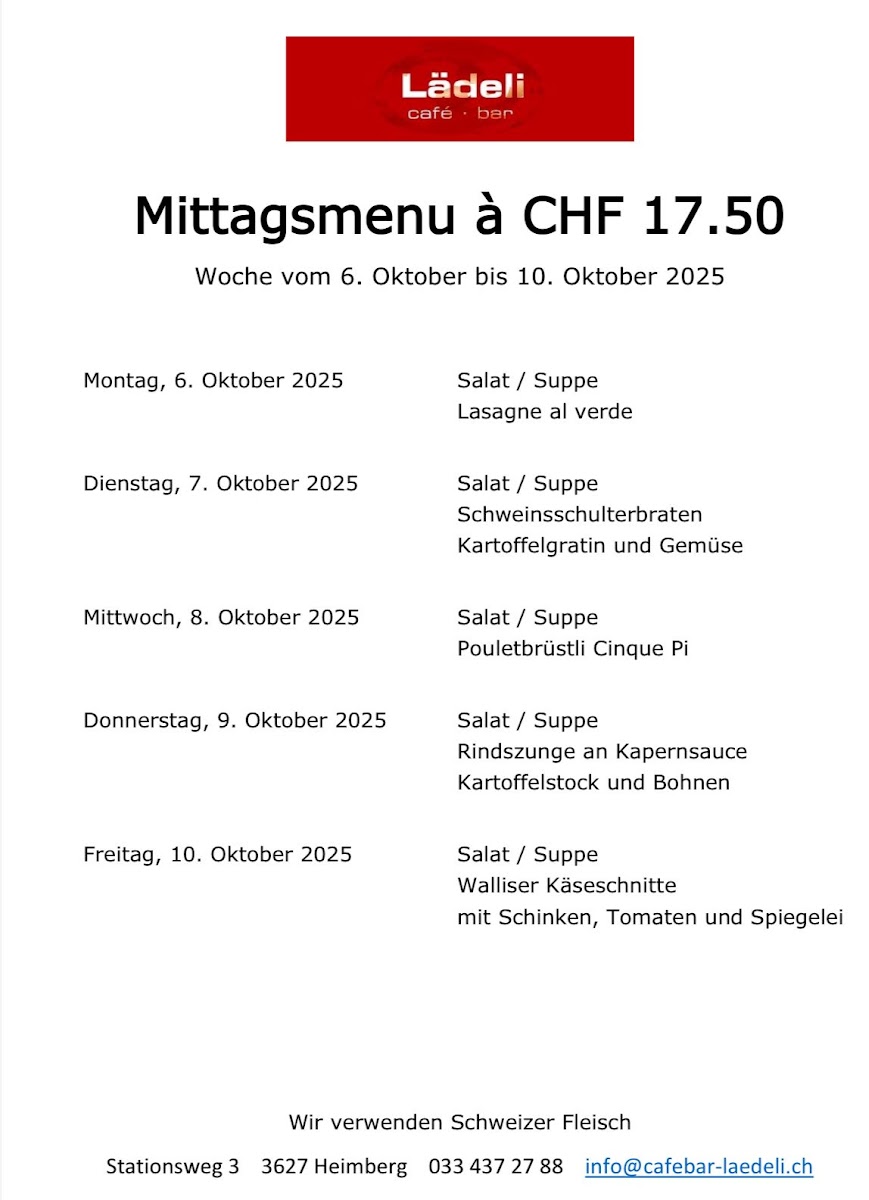 Lädeli
café · bar

Mittagsmenu à CHF 17.50

Woche vom 6. Oktober bis 10. Oktober 2025

Montag, 6. Oktober 2025
Salat / Suppe
Lasagne al verde

Dienstag, 7. Oktober 2025
Salat / Suppe
Schweinsschulterbraten
Kartoffelgratin und Gemüse

Mittwoch, 8. Oktober 2025
Salat / Suppe
Pouletbrüstli Cinque Pi

Donnerstag, 9. Oktober 2025
Salat / Suppe
Rindszunge an Kapernsauce
Kartoffelstock und Bohnen

Freitag, 10. Oktober 2025
Salat / Suppe
Walliser Käseschnitte
mit Schinken, Tomaten und Spiegelei

Wir verwenden Schweizer Fleisch

Stationsweg 3 3627 Heimberg 033 437 27 88 info@cafebar-laedeli.ch